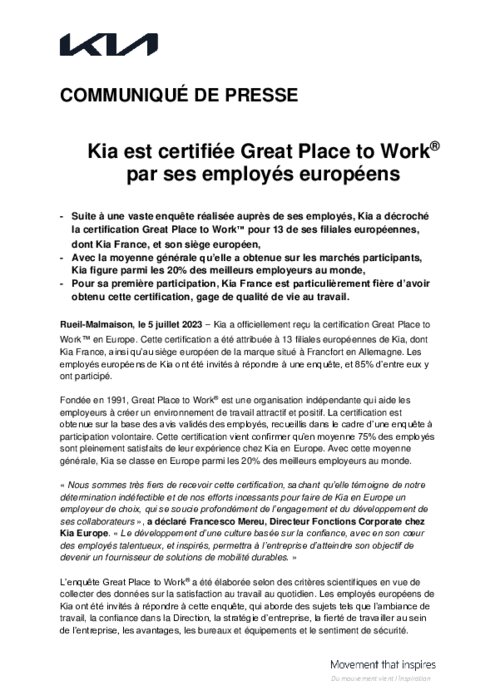 KIA

COMMUNIQUÉ DE PRESSE

Kia est certifiée Great Place to Work®
par ses employés européens

- Suite à une vaste enquête réalisée auprès de ses employés, Kia a décroché la certification Great Place to Work™ pour 13 de ses filiales européennes, dont Kia France, et son siège européen,
- Avec la moyenne générale qu'elle a obtenue sur les marchés participants, Kia figure parmi les 20% des meilleurs employeurs au monde,
- Pour sa première participation, Kia France est particulièrement fière d'avoir obtenu cette certification, gage de qualité de vie au travail.

Rueil-Malmaison, le 5 juillet 2023 – Kia a officiellement reçu la certification Great Place to Work™ en Europe. Cette certification a été attribuée à 13 filiales européennes de Kia, dont Kia France, ainsi qu'au siège européen de la marque situé à Francfort en Allemagne. Les employés européens de Kia ont été invités à répondre à une enquête, et 85% d'entre eux y ont participé.

Fondée en 1991, Great Place to Work® est une organisation indépendante qui aide les employeurs à créer un environnement de travail attractif et positif. La certification est obtenue sur la base des avis validés des employés, recueillis dans le cadre d'une enquête à participation volontaire. Cette certification vient confirmer qu'en moyenne 75% des employés sont pleinement satisfaits de leur expérience chez Kia en Europe. Avec cette moyenne générale, Kia se classe en Europe parmi les 20% des meilleurs employeurs au monde.

« Nous sommes très fiers de recevoir cette certification, sachant qu'elle témoigne de notre détermination indéfectible et de nos efforts incessants pour faire de Kia en Europe un employeur de choix, qui se soucie profondément de l'engagement et du développement de ses collaborateurs », a déclaré Francesco Mereu, Directeur Fonctions Corporate chez Kia Europe. « Le développement d'une culture basée sur la confiance, avec en son cœur des employés talentueux, et inspirés, permettra à l'entreprise d'atteindre son objectif de devenir un fournisseur de solutions de mobilité durables. »

L'enquête Great Place to Work® a été élaborée selon des critères scientifiques en vue de collecter des données sur la satisfaction au travail au quotidien. Les employés européens de Kia ont été invités à répondre à cette enquête, qui aborde des sujets tels que l'ambiance de travail, la confiance dans la Direction, la stratégie d'entreprise, la fierté de travailler au sein de l'entreprise, les avantages, les bureaux et équipements et le sentiment de sécurité.

Movement that inspires
Du mouvement vient l'inspiration